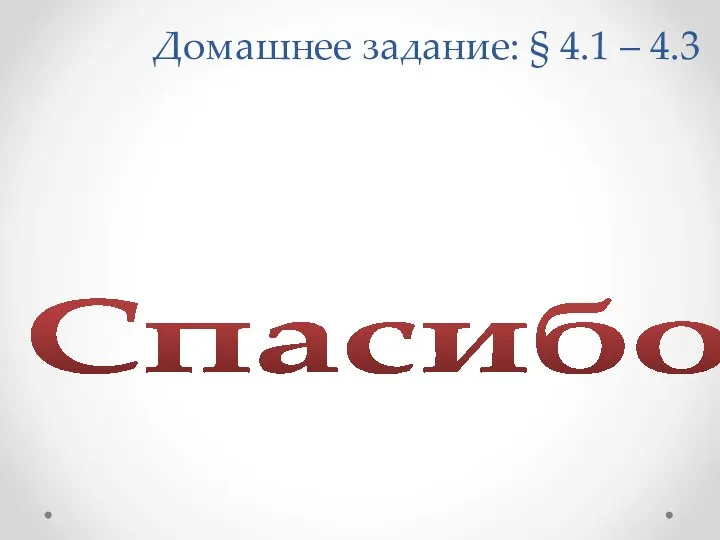 Домашнее задание: § 4.1 – 4.3

Спасибо